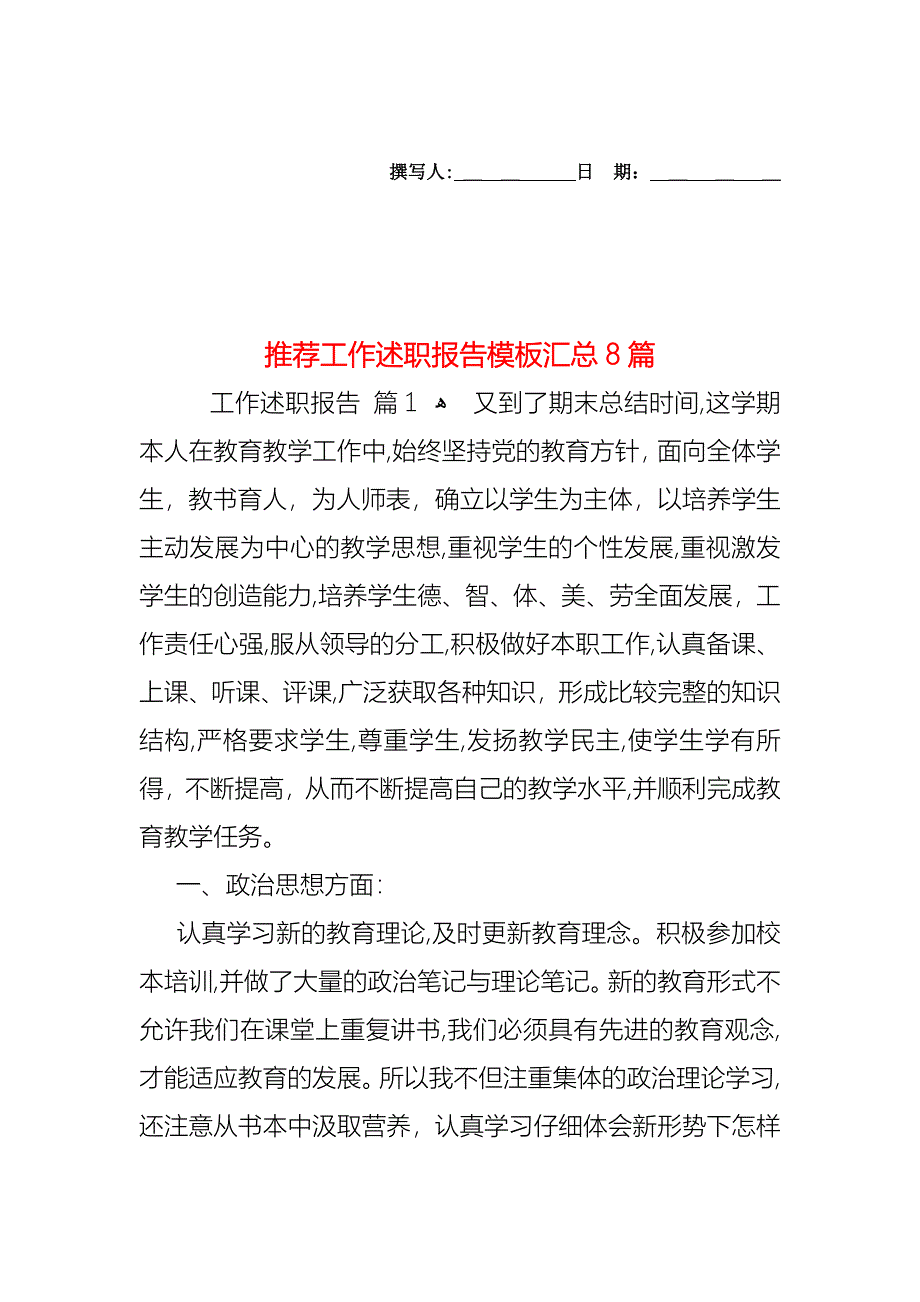 撰写人:____________日 期:____________

推荐工作述职报告模板汇总8篇

工作述职报告 篇1 又到了期末总结时间,这学期本人在教育教学工作中,始终坚持党的教育方针，面向全体学生，教书育人，为人师表，确立以学生为主体，以培养学生主动发展为中心的教学思想,重视学生的个性发展,重视激发学生的创造能力,培养学生德、智、体、美、劳全面发展，工作责任心强,服从领导的分工,积极做好本职工作,认真备课、上课、听课、评课,广泛获取各种知识，形成比较完整的知识结构,严格要求学生,尊重学生,发扬教学民主,使学生学有所得，不断提高，从而不断提高自己的教学水平,并顺利完成教育教学任务。

一、政治思想方面:

认真学习新的教育理论,及时更新教育理念。积极参加校本培训,并做了大量的政治笔记与理论笔记。新的教育形式不允许我们在课堂上重复讲书,我们必须具有先进的教育观念,才能适应教育的发展。所以我不但注重集体的政治理论学习,还注意从书本中汲取营养，认真学习仔细体会新形势下怎样